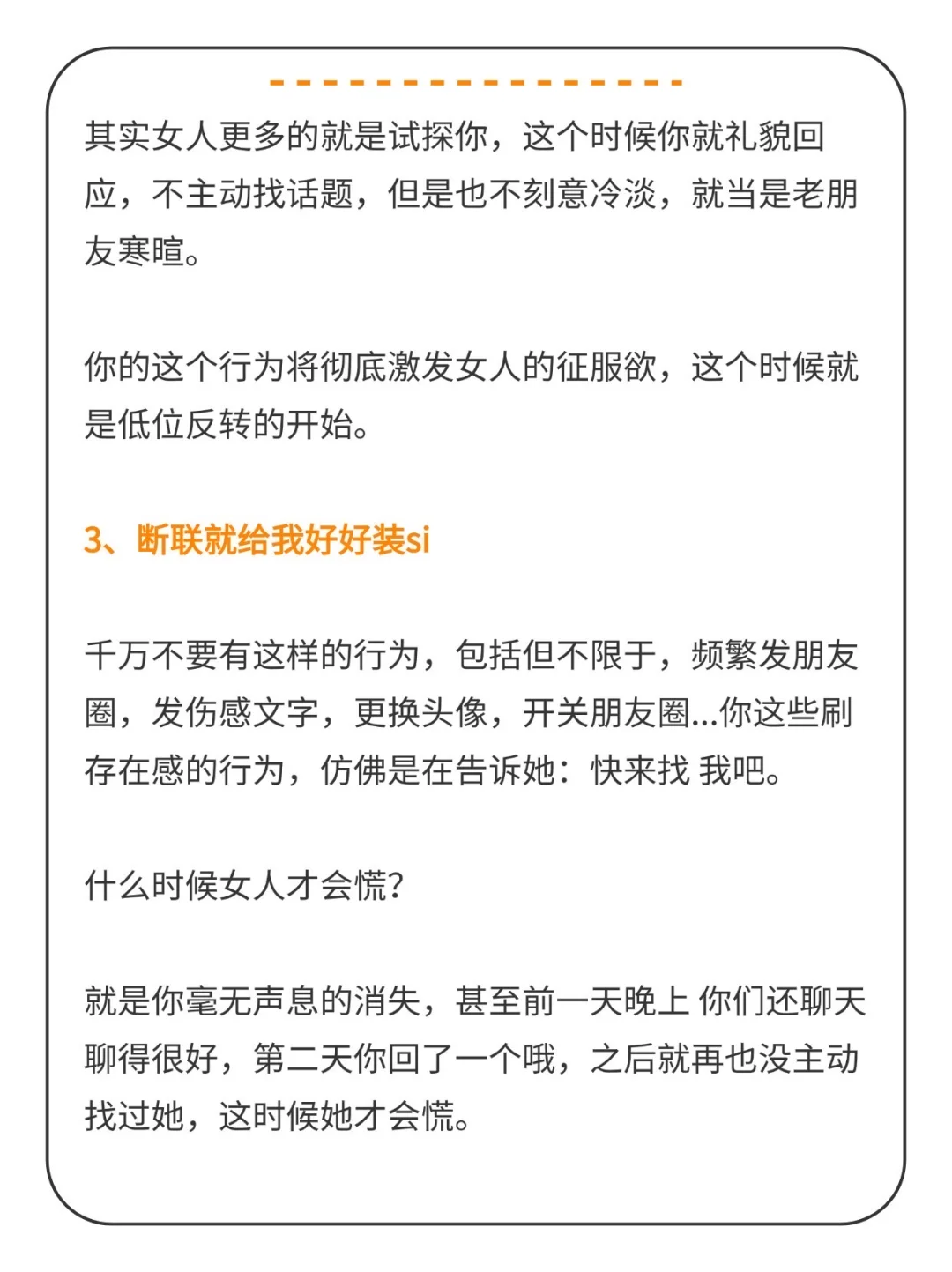 其实女人更多的就是试探你，这个时候你就礼貌回应，不主动找话题，但是也不刻意冷淡，就当是老朋友寒暄。

你的这个行为将彻底激发女人的征服欲，这个时候就是低位反转的开始。

3、断联就给我好好装si

千万不要有这样的行为，包括但不限于，频繁发朋友圈，发伤感文字，更换头像，开关朋友圈...你这些刷存在感的行为，仿佛是在告诉她：快来找 我吧。

什么时候女人才会慌？

就是你毫无声息的消失，甚至前一天晚上 你们还聊天聊得很好，第二天你回了一个哦，之后就再也没主动找过她，这时候她才会慌。